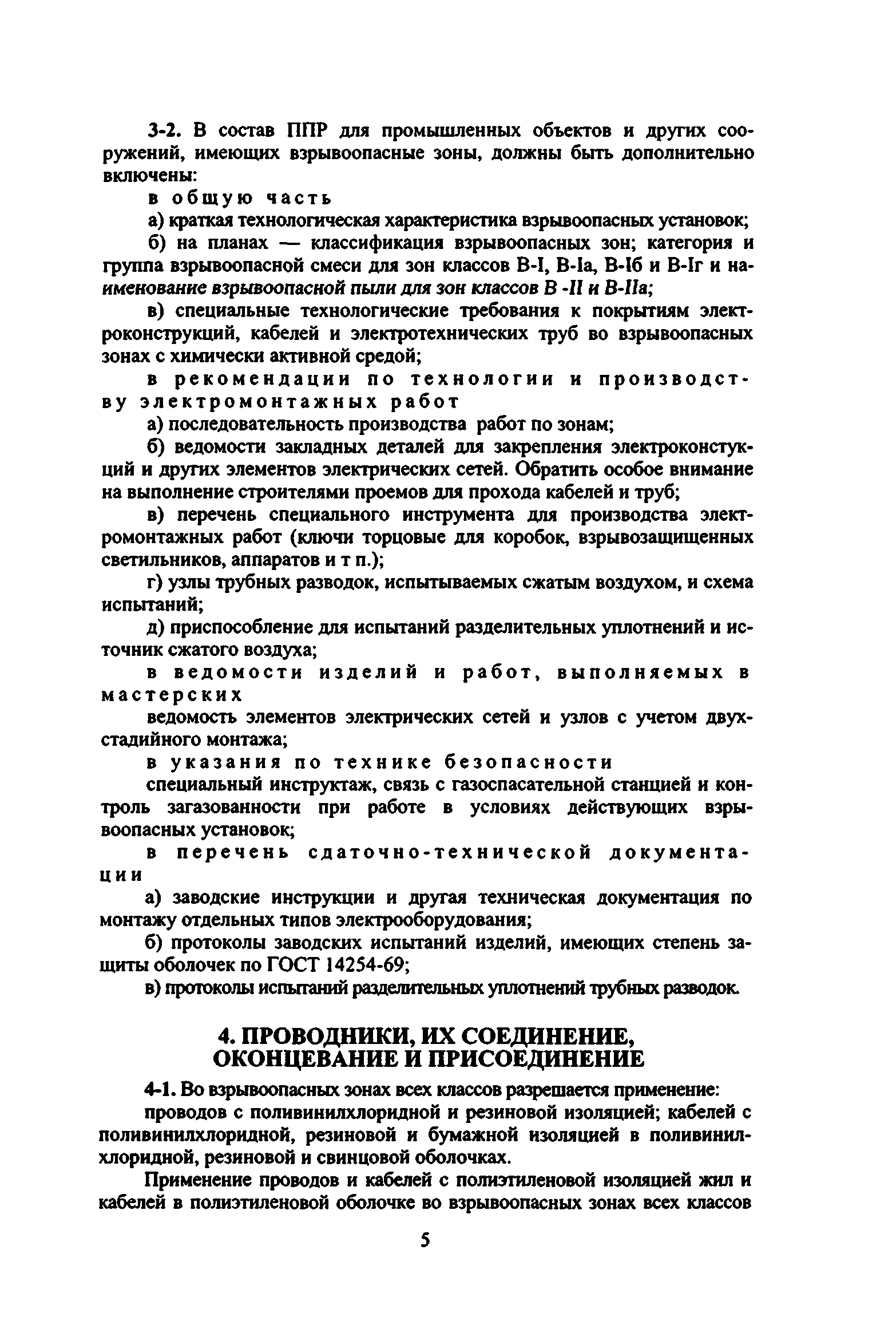 3-2. В состав ППР для промышленных объектов и других сооружений, имеющих взрывоопасные зоны, должны быть дополнительно включены:

в общую часть

а) краткая технологическая характеристика взрывоопасных установок;

б) на планах — классификация взрывоопасных зон; категория и группа взрывоопасной смеси для зон классов В-I, В-Iа, В-Iб и В-Iг и наименование взрывоопасной пыли для зон классов В -II и В-IIа;

в) специальные технологические требования к покрытиям электроконструкций, кабелей и электротехнических труб во взрывоопасных зонах с химически активной средой;

в рекомендации по технологии и производству электромонтажных работ

а) последовательность производства работ по зонам;

б) ведомости закладных деталей для закрепления электроконстукций и других элементов электрических сетей. Обратить особое внимание на выполнение строителями проемов для прохода кабелей и труб;

в) перечень специального инструмента для производства электромонтажных работ (ключи торцовые для коробок, взрывозащищенных светильников, аппаратов и т п.);

г) узлы трубных разводок, испытываемых сжатым воздухом, и схема испытаний;

д) приспособление для испытаний разделительных уплотнений и источник сжатого воздуха;

в ведомости изделий и работ, выполняемых в мастерских

ведомость элементов электрических сетей и узлов с учетом двухстадийного монтажа;

в указания по технике безопасности

специальный инструктаж, связь с газоспасательной станцией и контроль загазованности при работе в условиях действующих взрывоопасных установок;

в перечень сдаточно-технической документации

а) заводские инструкции и другая техническая документация по монтажу отдельных типов электрооборудования;

б) протоколы заводских испытаний изделий, имеющих степень защиты оболочек по ГОСТ 14254-69;

в) протоколы испытаний разделительных уплотнений трубных разводок.

4. ПРОВОДНИКИ, ИХ СОЕДИНЕНИЕ, ОКОНЦЕВАНИЕ И ПРИСОЕДИНЕНИЕ

4-1. Во взрывоопасных зонах всех классов разрешается применение:

проводов с поливинилхлоридной и резиновой изоляцией; кабелей с поливинилхлоридной, резиновой и бумажной изоляцией в поливинилхлоридной, резиновой и свинцовой оболочках.

Применение проводов и кабелей с полиэтиленовой изоляцией жил и кабелей в полиэтиленовой оболочке во взрывоопасных зонах всех классов

5